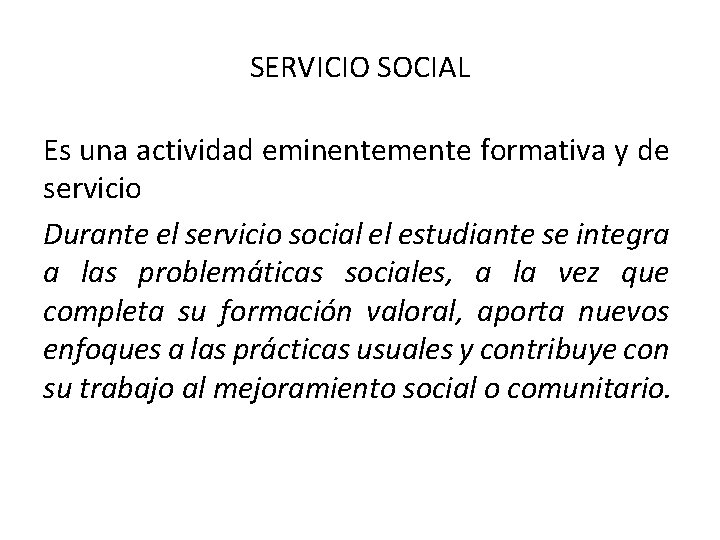 SERVICIO SOCIAL

Es una actividad eminentemente formativa y de servicio

Durante el servicio social el estudiante se integra a las problemáticas sociales, a la vez que completa su formación valoral, aporta nuevos enfoques a las prácticas usuales y contribuye con su trabajo al mejoramiento social o comunitario.